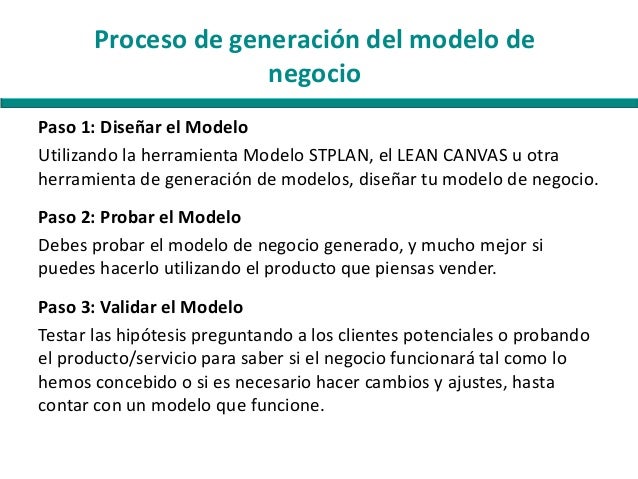 Proceso de generación del modelo de negocio

Paso 1: Diseñar el Modelo

Utilizando la herramienta Modelo STPLAN, el LEAN CANVAS u otra herramienta de generación de modelos, diseñar tu modelo de negocio.

Paso 2: Probar el Modelo

Debes probar el modelo de negocio generado, y mucho mejor si puedes hacerlo utilizando el producto que piensas vender.

Paso 3: Validar el Modelo

Testar las hipótesis preguntando a los clientes potenciales o probando el producto/servicio para saber si el negocio funcionará tal como lo hemos concebido o si es necesario hacer cambios y ajustes, hasta contar con un modelo que funcione.